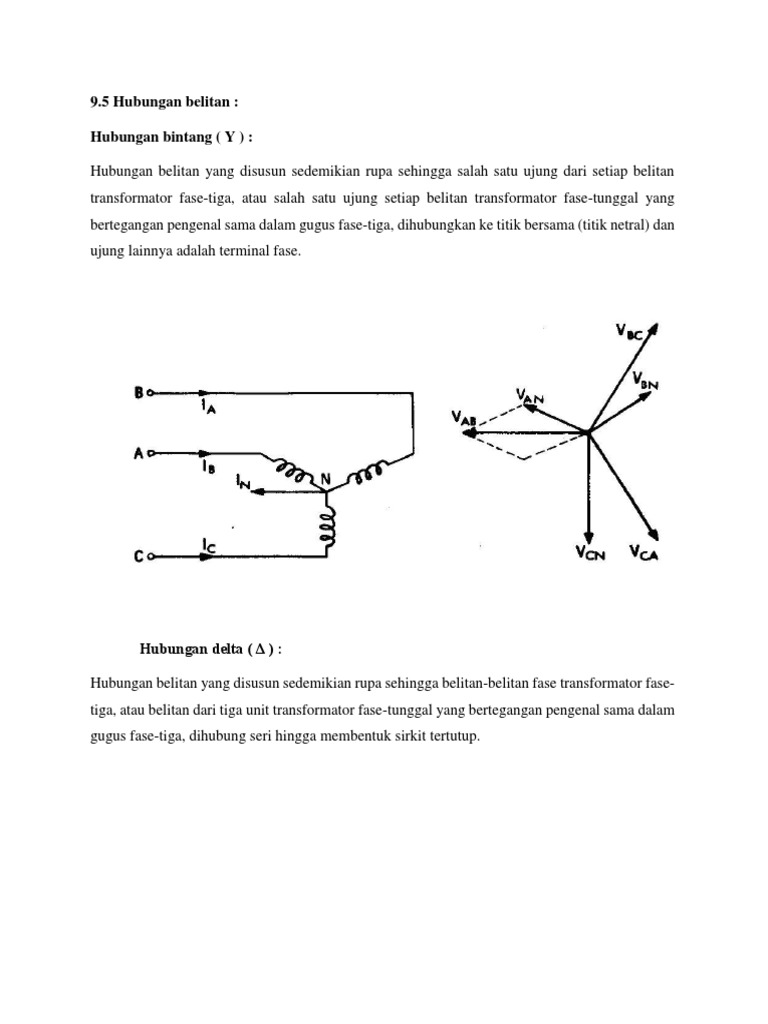 9.5 Hubungan belitan :

Hubungan bintang ( Y ) :

Hubungan belitan yang disusun sedemikian rupa sehingga salah satu ujung dari setiap belitan transformator fase-tiga, atau salah satu ujung setiap belitan transformator fase-tunggal yang bertegangan pengenal sama dalam gugus fase-tiga, dihubungkan ke titik bersama (titik netral) dan ujung lainnya adalah terminal fase.

B
$I_A$
A
$I_B$
$I_N$
N
C
$I_C$

$V_{BC}$
$V_{BN}$
$V_{AN}$
$V_{AB}$
$V_{CN}$
$V_{CA}$

Hubungan delta ( Δ ) :

Hubungan belitan yang disusun sedemikian rupa sehingga belitan-belitan fase transformator fase-tiga, atau belitan dari tiga unit transformator fase-tunggal yang bertegangan pengenal sama dalam gugus fase-tiga, dihubung seri hingga membentuk sirkit tertutup.